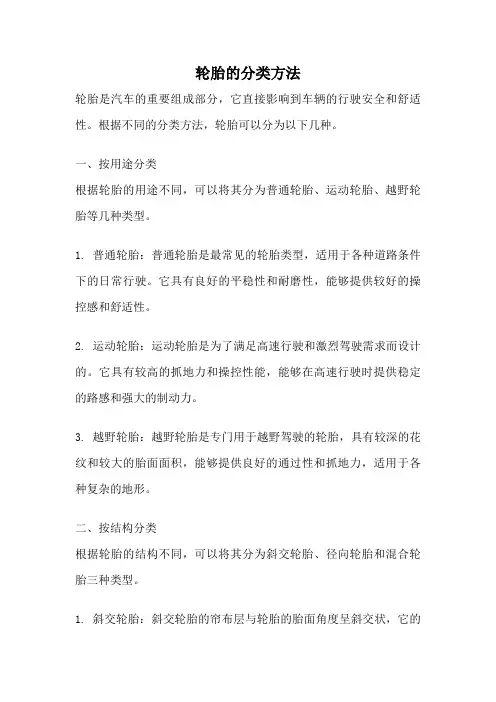 轮胎的分类方法

轮胎是汽车的重要组成部分，它直接影响到车辆的行驶安全和舒适性。根据不同的分类方法，轮胎可以分为以下几种。

一、按用途分类

根据轮胎的用途不同，可以将其分为普通轮胎、运动轮胎、越野轮胎等几种类型。

1. 普通轮胎：普通轮胎是最常见的轮胎类型，适用于各种道路条件下的日常行驶。它具有良好的平稳性和耐磨性，能够提供较好的操控感和舒适性。

2. 运动轮胎：运动轮胎是为了满足高速行驶和激烈驾驶需求而设计的。它具有较高的抓地力和操控性能，能够在高速行驶时提供稳定的路感和强大的制动力。

3. 越野轮胎：越野轮胎是专门用于越野驾驶的轮胎，具有较深的花纹和较大的胎面面积，能够提供良好的通过性和抓地力，适用于各种复杂的地形。

二、按结构分类

根据轮胎的结构不同，可以将其分为斜交轮胎、径向轮胎和混合轮胎三种类型。

1. 斜交轮胎：斜交轮胎的帘布层与轮胎的胎面角度呈斜交状，它的